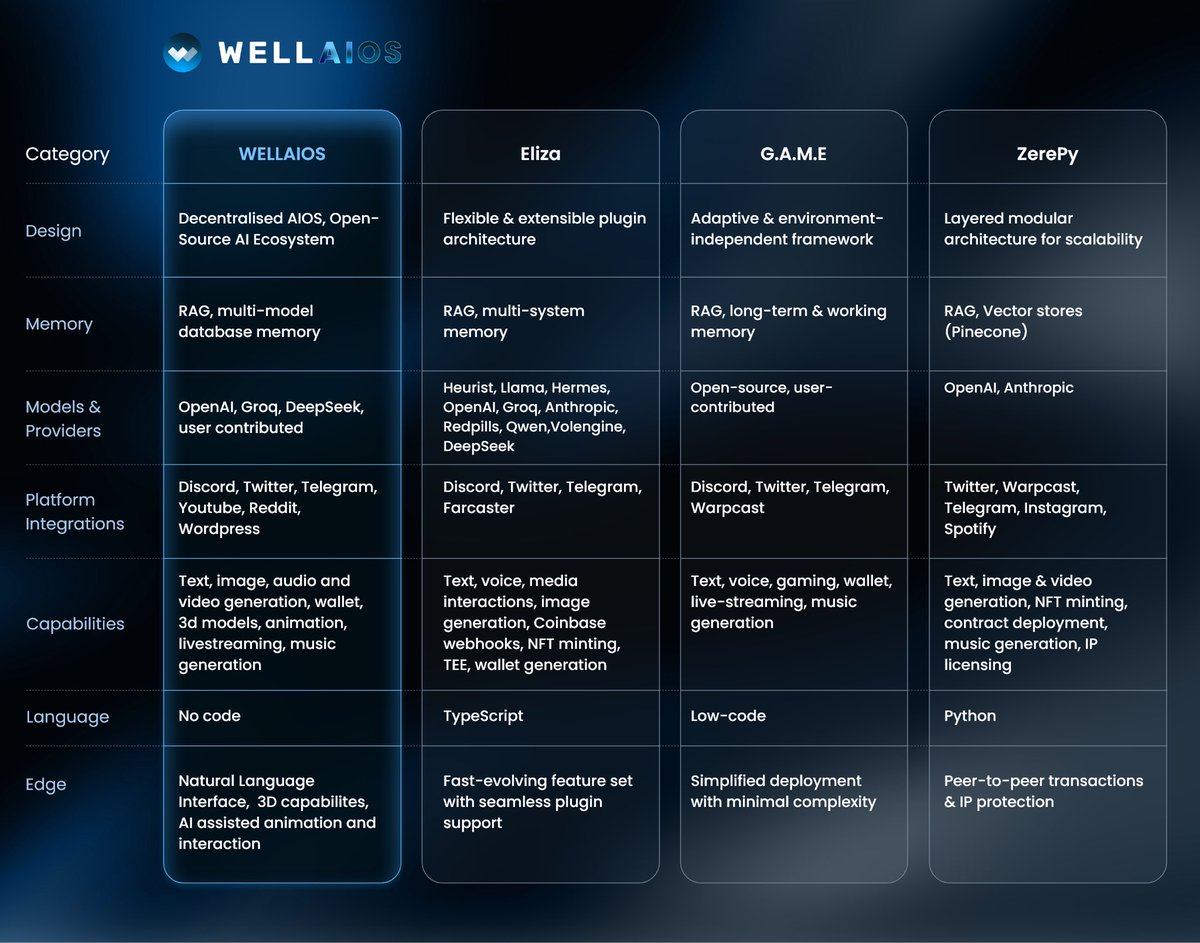 WELLAIOS

| Category | WELLAIOS | Eliza | G.A.M.E | ZerePy |
|---|---|---|---|---|
| Design | Decentralised AIOS, Open-Source AI Ecosystem | Flexible & extensible plugin architecture | Adaptive & environment-independent framework | Layered modular architecture for scalability |
| Memory | RAG, multi-model database memory | RAG, multi-system memory | RAG, long-term & working memory | RAG, Vector stores (Pinecone) |
| Models & Providers | OpenAI, Groq, DeepSeek, user contributed | Heurist, Llama, Hermes, OpenAI, Groq, Anthropic, Redpills, Qwen,Volengine, DeepSeek | Open-source, user-contributed | OpenAI, Anthropic |
| Platform Integrations | Discord, Twitter, Telegram, Youtube, Reddit, Wordpress | Discord, Twitter, Telegram, Farcaster | Discord, Twitter, Telegram, Warpcast | Twitter, Warpcast, Telegram, Instagram, Spotify |
| Capabilities | Text, image, audio and video generation, wallet, 3d models, animation, livestreaming, music generation | Text, voice, media interactions, image generation, Coinbase webhooks, NFT minting, TEE, wallet generation | Text, voice, gaming, wallet, live-streaming, music generation | Text, image & video generation, NFT minting, contract deployment, music generation, IP licensing |
| Language | No code | TypeScript | Low-code | Python |
| Edge | Natural Language Interface, 3D capabilites, AI assisted animation and interaction | Fast-evolving feature set with seamless plugin support | Simplified deployment with minimal complexity | Peer-to-peer transactions & IP protection |